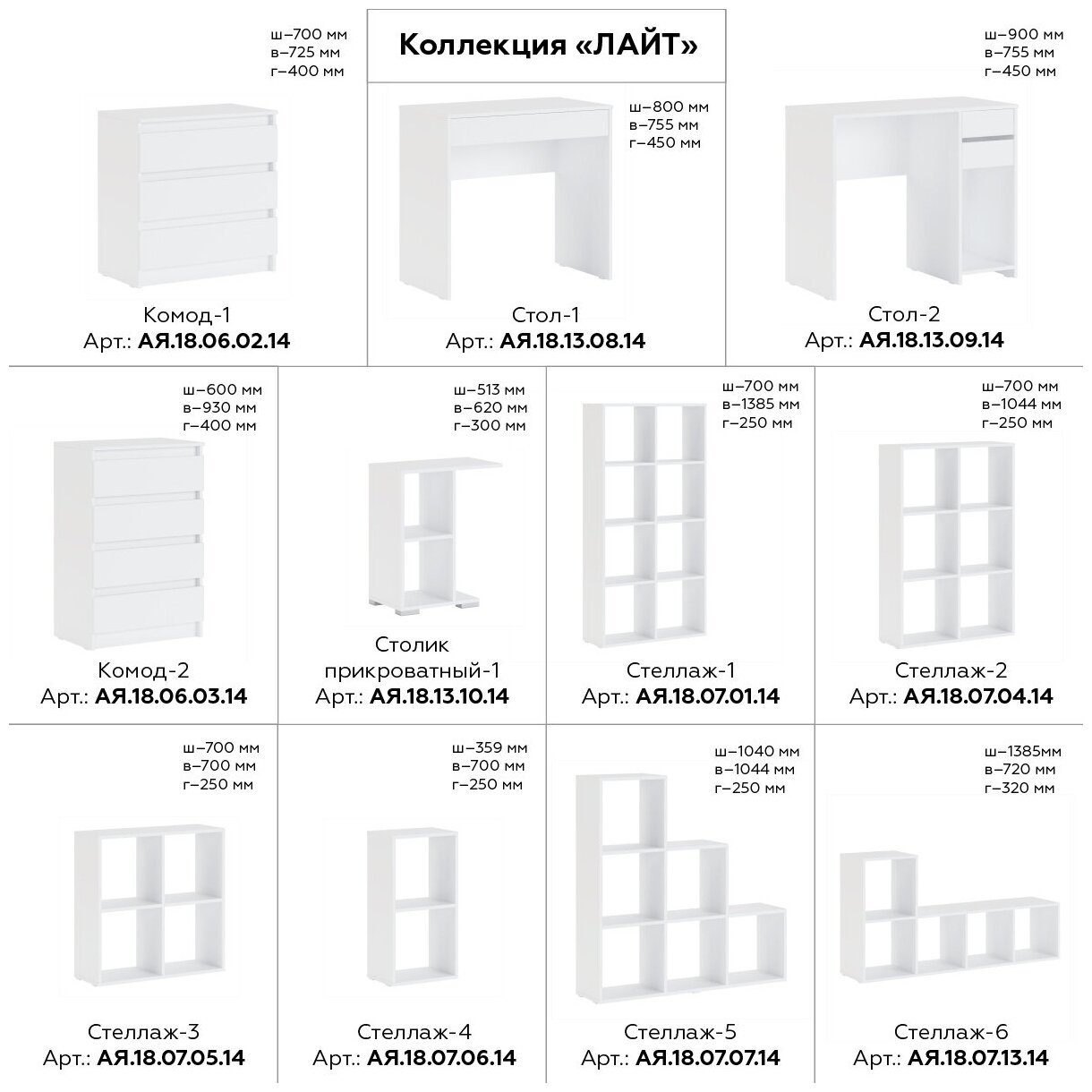 Коллекция «ЛАЙТ»

ш–700 мм
в–725 мм
г–400 мм

Комод-1
Арт.: АЯ.18.06.02.14

ш–800 мм
в–755 мм
г–450 мм

Стол-1
Арт.: АЯ.18.13.08.14

ш–900 мм
в–755 мм
г–450 мм

Стол-2
Арт.: АЯ.18.13.09.14

ш–600 мм
в–930 мм
г–400 мм

Комод-2
Арт.: АЯ.18.06.03.14

ш–513 мм
в–620 мм
г–300 мм

Столик прикроватный-1
Арт.: АЯ.18.13.10.14

ш–700 мм
в–1385 мм
г–250 мм

Стеллаж-1
Арт.: АЯ.18.07.01.14

ш–700 мм
в–1044 мм
г–250 мм

Стеллаж-2
Арт.: АЯ.18.07.04.14

ш–700 мм
в–700 мм
г–250 мм

Стеллаж-3
Арт.: АЯ.18.07.05.14

ш–359 мм
в–700 мм
г–250 мм

Стеллаж-4
Арт.: АЯ.18.07.06.14

ш–1040 мм
в–1044 мм
г–250 мм

Стеллаж-5
Арт.: АЯ.18.07.07.14

ш–1385мм
в–720 мм
г–320 мм

Стеллаж-6
Арт.: АЯ.18.07.13.14